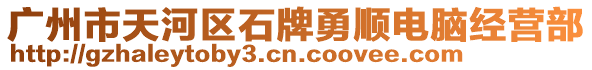 广州市天河区石牌勇顺电脑经营部
http://gzhaleytoby3.cn.coovee.com